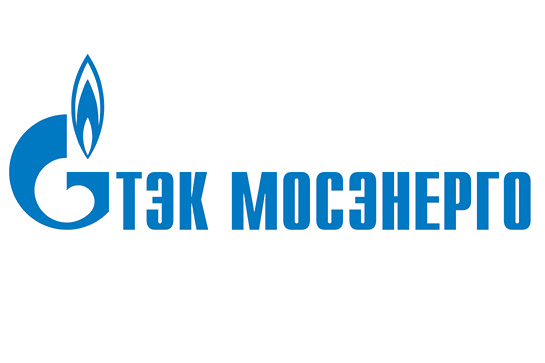 ТЭК МОСЭНЕРГО